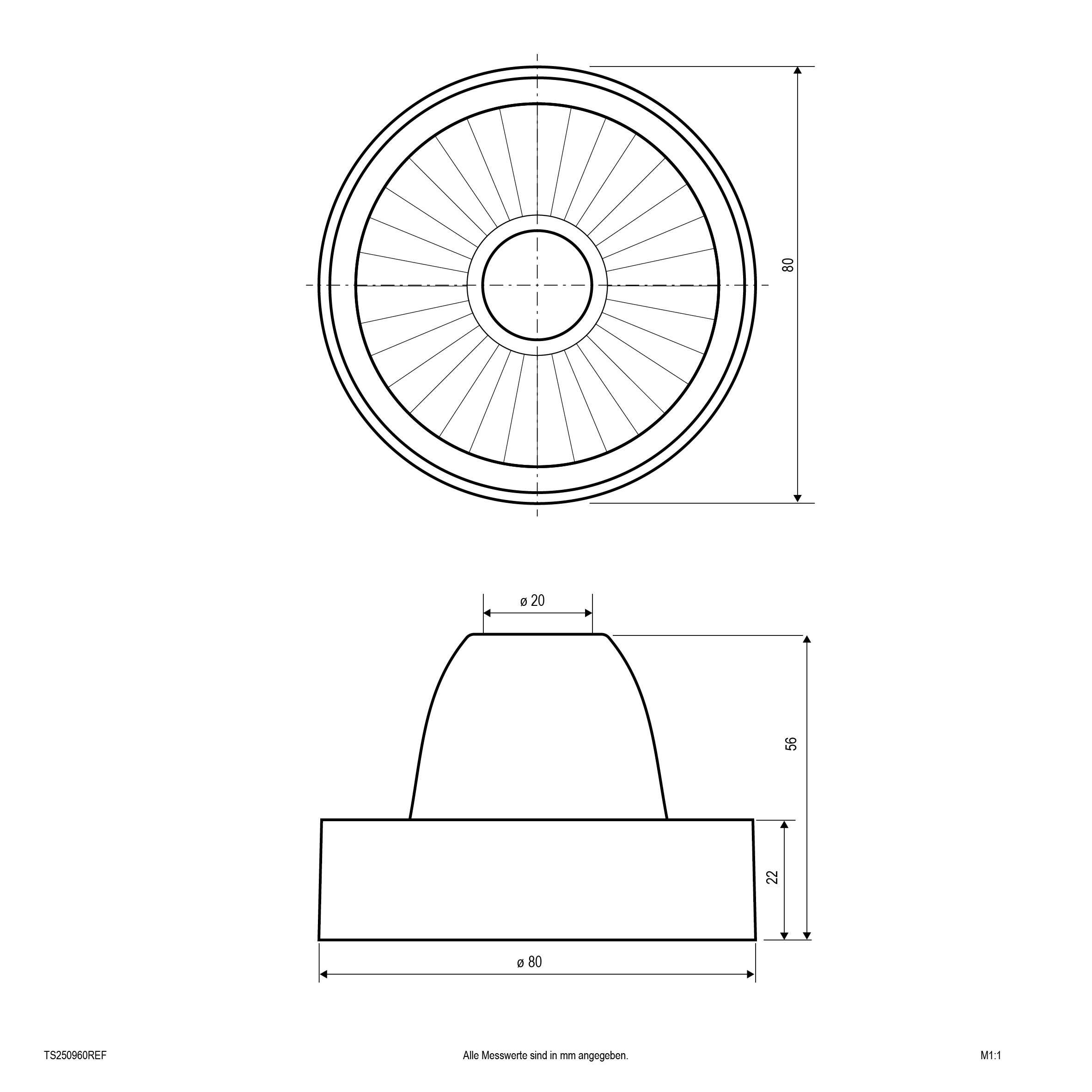 80

ø 20

56

22

ø 80

TS250960REF

Alle Messwerte sind in mm angegeben.

M1:1